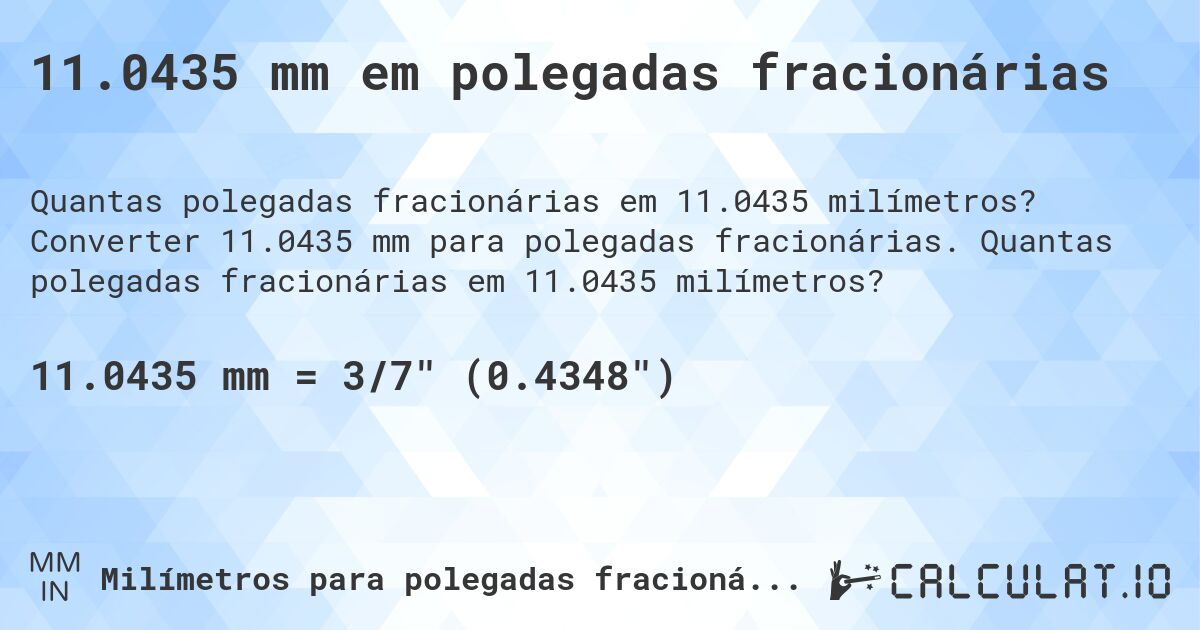 11.0435 mm em polegadas fracionárias

Quantas polegadas fracionárias em 11.0435 milímetros? Converter 11.0435 mm para polegadas fracionárias. Quantas polegadas fracionárias em 11.0435 milímetros?

11.0435 mm = 3/7" (0.4348")

MM
IN
Milímetros para polegadas fracioná...

CALCULAT.IO